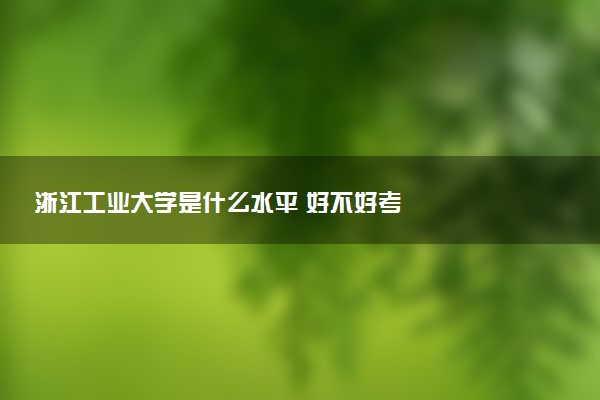 浙江工业大学是什么水平 好不好考